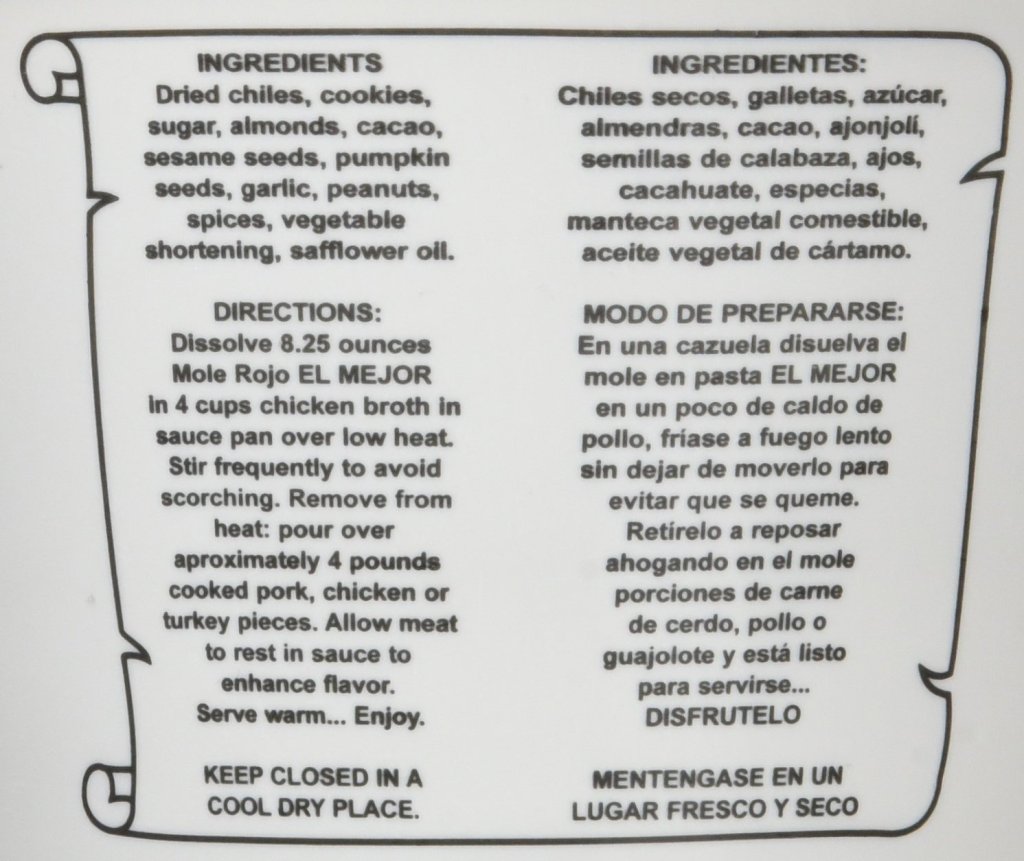 INGREDIENTS
Dried chiles, cookies, sugar, almonds, cacao, sesame seeds, pumpkin seeds, garlic, peanuts, spices, vegetable shortening, safflower oil.

DIRECTIONS:
Dissolve 8.25 ounces Mole Rojo EL MEJOR in 4 cups chicken broth in sauce pan over low heat. Stir frequently to avoid scorching. Remove from heat: pour over aproximately 4 pounds cooked pork, chicken or turkey pieces. Allow meat to rest in sauce to enhance flavor. Serve warm... Enjoy.

KEEP CLOSED IN A COOL DRY PLACE.

INGREDIENTES:
Chiles secos, galletas, azúcar, almendras, cacao, ajonjolí, semillas de calabaza, ajos, cacahuate, especias, manteca vegetal comestible, aceite vegetal de cártamo.

MODO DE PREPARARSE:
En una cazuela disuelva el mole en pasta EL MEJOR en un poco de caldo de pollo, fríase a fuego lento sin dejar de moverlo para evitar que se queme. Retírelo a reposar ahogando en el mole porciones de carne de cerdo, pollo o guajolote y está listo para servirse... DISFRUTELO

MENTENGASE EN UN LUGAR FRESCO Y SECO